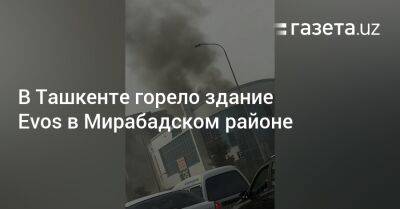 газета.uz

В Ташкенте горело здание Evos в Мирабадском районе